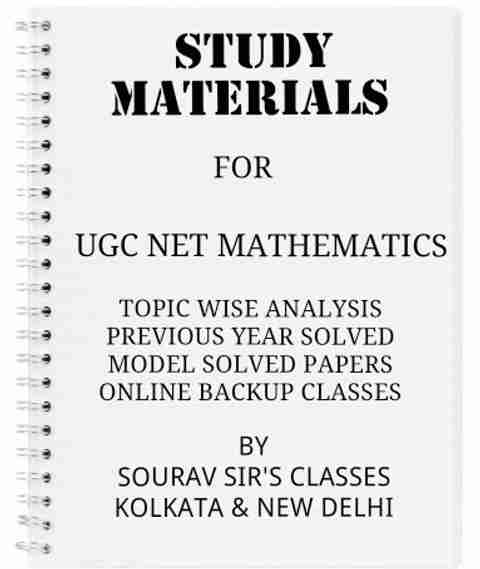 STUDY MATERIALS

FOR

UGC NET MATHEMATICS

TOPIC WISE ANALYSIS
PREVIOUS YEAR SOLVED
MODEL SOLVED PAPERS
ONLINE BACKUP CLASSES

BY
SOURAV SIR'S CLASSES
KOLKATA & NEW DELHI